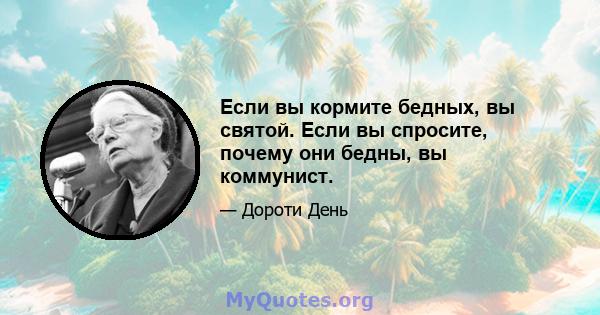 Если вы кормите бедных, вы святой. Если вы спросите, почему они бедны, вы коммунист.

— Дороти День

MyQuotes.org